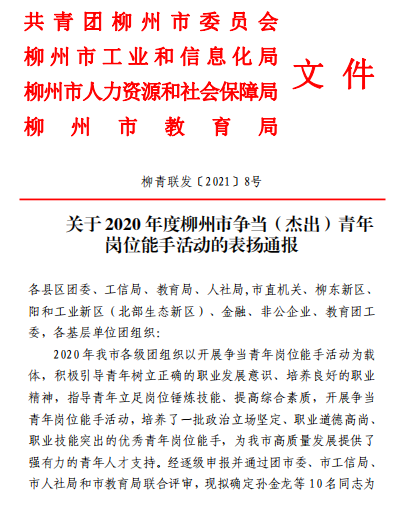 共青团柳州市委员会
柳州市工业和信息化局
柳州市人力资源和社会保障局
柳州市教育局

文件

柳青联发〔2021〕8号

关于2020年度柳州市争当（杰出）青年岗位能手活动的表扬通报

各县区团委、工信局、教育局、人社局,市直机关、柳东新区、阳和工业新区（北部生态新区）、金融、非公企业、教育团工委，各基层单位团组织：

2020年我市各级团组织以开展争当青年岗位能手活动为载体，积极引导青年树立正确的职业发展意识、培养良好的职业精神，指导青年立足岗位锤炼技能、提高综合素质，开展争当青年岗位能手活动，培养了一批政治立场坚定、职业道德高尚、职业技能突出的优秀青年岗位能手，为我市高质量发展提供了强有力的青年人才支持。经逐级申报并通过团市委、市工信局、市人社局和市教育局联合评审，现拟确定孙金龙等10名同志为